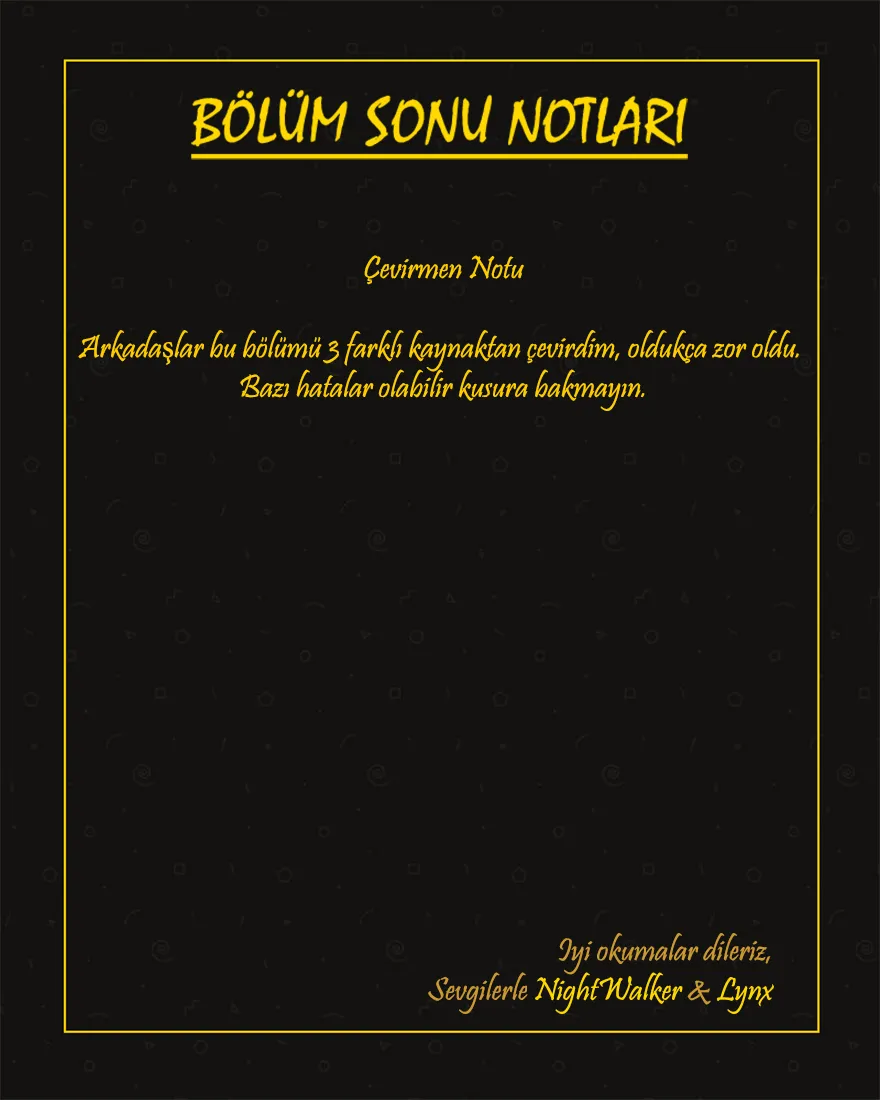 BÖLÜM SONU NOTLARI

Çevirmen Notu

Arkadaşlar bu bölümü 3 farklı kaynaktan çevirdim, oldukça zor oldu. Bazı hatalar olabilir kusura bakmayın.

Iyi okumalar dileriz,
Sevgilerle NightWalker & Lynx